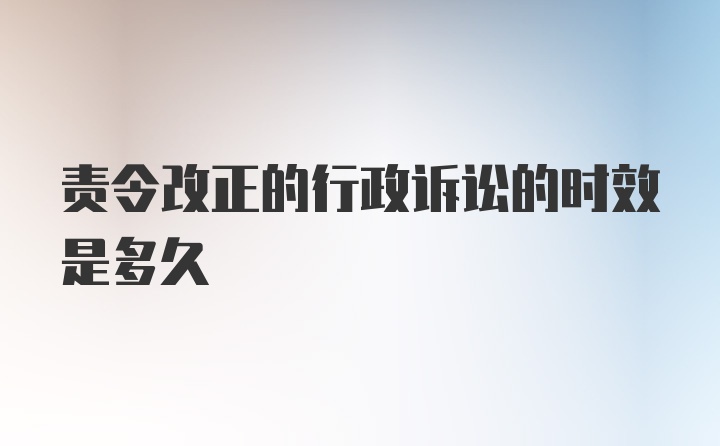 责令改正的行政诉讼的时效是多久